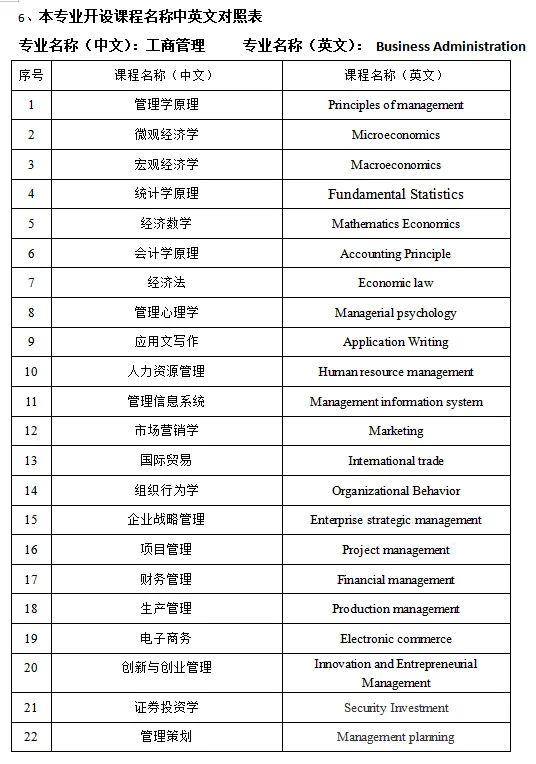 6、本专业开设课程名称中英文对照表

专业名称（中文）：工商管理　　专业名称（英文）： Business Administration

| 序号 | 课程名称（中文） | 课程名称（英文） |
|---|---|---|
| 1 | 管理学原理 | Principles of management |
| 2 | 微观经济学 | Microeconomics |
| 3 | 宏观经济学 | Macroeconomics |
| 4 | 统计学原理 | Fundamental Statistics |
| 5 | 经济数学 | Mathematics Economics |
| 6 | 会计学原理 | Accounting Principle |
| 7 | 经济法 | Economic law |
| 8 | 管理心理学 | Managerial psychology |
| 9 | 应用文写作 | Application Writing |
| 10 | 人力资源管理 | Human resource management |
| 11 | 管理信息系统 | Management information system |
| 12 | 市场营销学 | Marketing |
| 13 | 国际贸易 | International trade |
| 14 | 组织行为学 | Organizational Behavior |
| 15 | 企业战略管理 | Enterprise strategic management |
| 16 | 项目管理 | Project management |
| 17 | 财务管理 | Financial management |
| 18 | 生产管理 | Production management |
| 19 | 电子商务 | Electronic commerce |
| 20 | 创新与创业管理 | Innovation and Entrepreneurial Management |
| 21 | 证券投资学 | Security Investment |
| 22 | 管理策划 | Management planning |